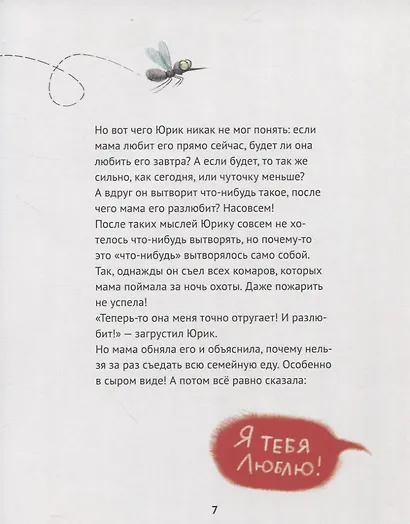 Но вот чего Юрик никак не мог понять: если мама любит его прямо сейчас, будет ли она любить его завтра? А если будет, то так же сильно, как сегодня, или чуточку меньше? А вдруг он вытворит что-нибудь такое, после чего мама его разлюбит? Насовсем!
После таких мыслей Юрику совсем не хотелось что-нибудь вытворять, но почему-то это «что-нибудь» вытворялось само собой. Так, однажды он съел всех комаров, которых мама поймала за ночь охоты. Даже пожарить не успела!
«Теперь-то она меня точно отругает! И разлюбит!» — загрустил Юрик.
Но мама обняла его и объяснила, почему нельзя за раз съедать всю семейную еду. Особенно в сыром виде! А потом всё равно сказала:

Я ТЕБЯ ЛЮБЛЮ!

7